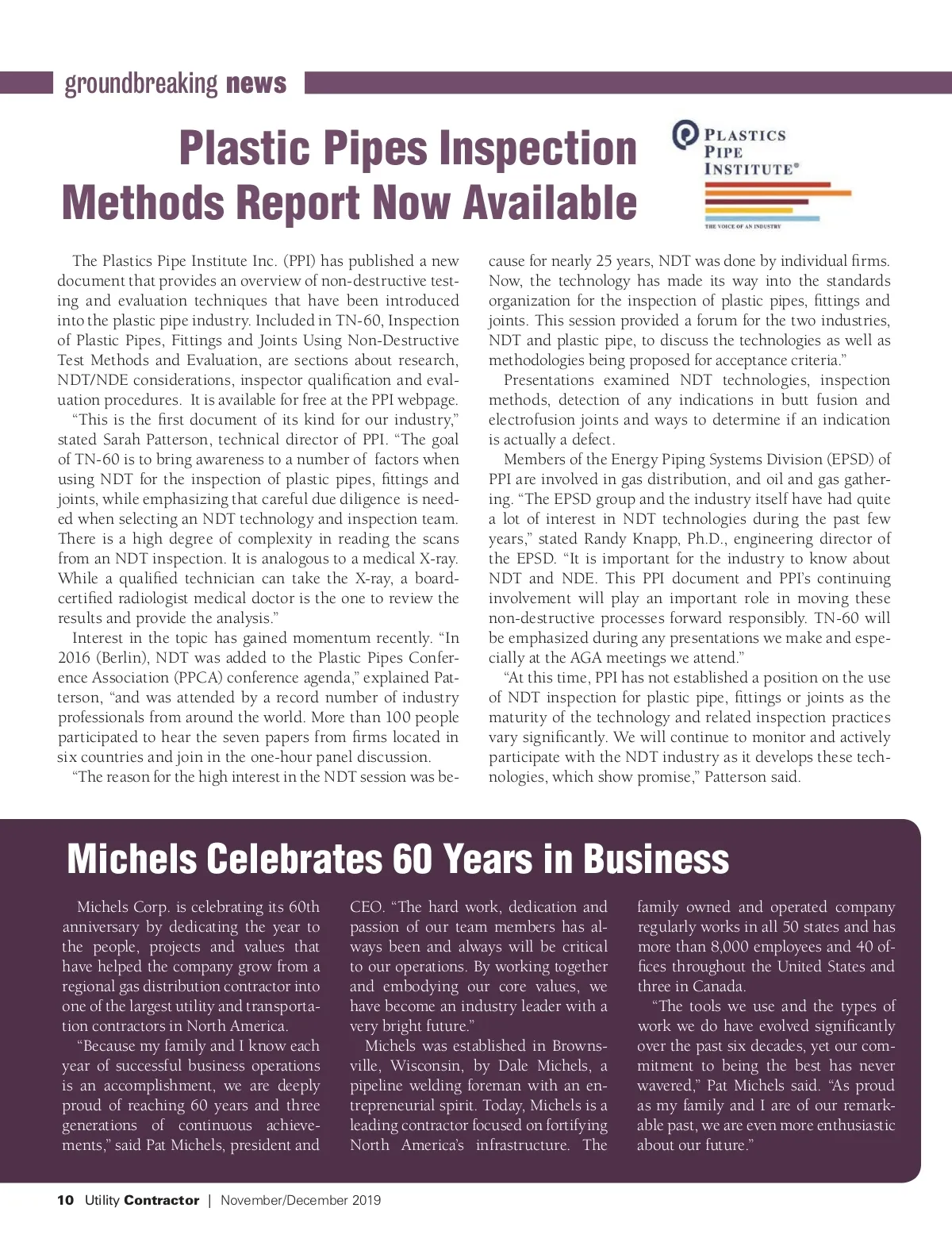 groundbreaking news

Plastic Pipes Inspection Methods Report Now Available

PLASTICS PIPE INSTITUTE®

THE VOICE OF AN INDUSTRY

The Plastics Pipe Institute Inc. (PPI) has published a new document that provides an overview of non-destructive testing and evaluation techniques that have been introduced into the plastic pipe industry. Included in TN-60, Inspection of Plastic Pipes, Fittings and Joints Using Non-Destructive Test Methods and Evaluation, are sections about research, NDT/NDE considerations, inspector qualification and evaluation procedures. It is available for free at the PPI webpage.

"This is the first document of its kind for our industry," stated Sarah Patterson, technical director of PPI. "The goal of TN-60 is to bring awareness to a number of factors when using NDT for the inspection of plastic pipes, fittings and joints, while emphasizing that careful due diligence is needed when selecting an NDT technology and inspection team. There is a high degree of complexity in reading the scans from an NDT inspection. It is analogous to a medical X-ray. While a qualified technician can take the X-ray, a board-certified radiologist medical doctor is the one to review the results and provide the analysis."

Interest in the topic has gained momentum recently. "In 2016 (Berlin), NDT was added to the Plastic Pipes Conference Association (PPCA) conference agenda," explained Patterson, "and was attended by a record number of industry professionals from around the world. More than 100 people participated to hear the seven papers from firms located in six countries and join in the one-hour panel discussion.

"The reason for the high interest in the NDT session was because for nearly 25 years, NDT was done by individual firms. Now, the technology has made its way into the standards organization for the inspection of plastic pipes, fittings and joints. This session provided a forum for the two industries, NDT and plastic pipe, to discuss the technologies as well as methodologies being proposed for acceptance criteria."

Presentations examined NDT technologies, inspection methods, detection of any indications in butt fusion and electrofusion joints and ways to determine if an indication is actually a defect.

Members of the Energy Piping Systems Division (EPSD) of PPI are involved in gas distribution, and oil and gas gathering. "The EPSD group and the industry itself have had quite a lot of interest in NDT technologies during the past few years," stated Randy Knapp, Ph.D., engineering director of the EPSD. "It is important for the industry to know about NDT and NDE. This PPI document and PPI's continuing involvement will play an important role in moving these non-destructive processes forward responsibly. TN-60 will be emphasized during any presentations we make and especially at the AGA meetings we attend."

"At this time, PPI has not established a position on the use of NDT inspection for plastic pipe, fittings or joints as the maturity of the technology and related inspection practices vary significantly. We will continue to monitor and actively participate with the NDT industry as it develops these technologies, which show promise," Patterson said.

Michels Celebrates 60 Years in Business

Michels Corp. is celebrating its 60th anniversary by dedicating the year to the people, projects and values that have helped the company grow from a regional gas distribution contractor into one of the largest utility and transportation contractors in North America.

"Because my family and I know each year of successful business operations is an accomplishment, we are deeply proud of reaching 60 years and three generations of continuous achievements," said Pat Michels, president and CEO. "The hard work, dedication and passion of our team members has always been and always will be critical to our operations. By working together and embodying our core values, we have become an industry leader with a very bright future."

Michels was established in Brownsville, Wisconsin, by Dale Michels, a pipeline welding foreman with an entrepreneurial spirit. Today, Michels is a leading contractor focused on fortifying North America's infrastructure. The family owned and operated company regularly works in all 50 states and has more than 8,000 employees and 40 offices throughout the United States and three in Canada.

"The tools we use and the types of work we do have evolved significantly over the past six decades, yet our commitment to being the best has never wavered," Pat Michels said. "As proud as my family and I are of our remarkable past, we are even more enthusiastic about our future."

10 Utility Contractor | November/December 2019